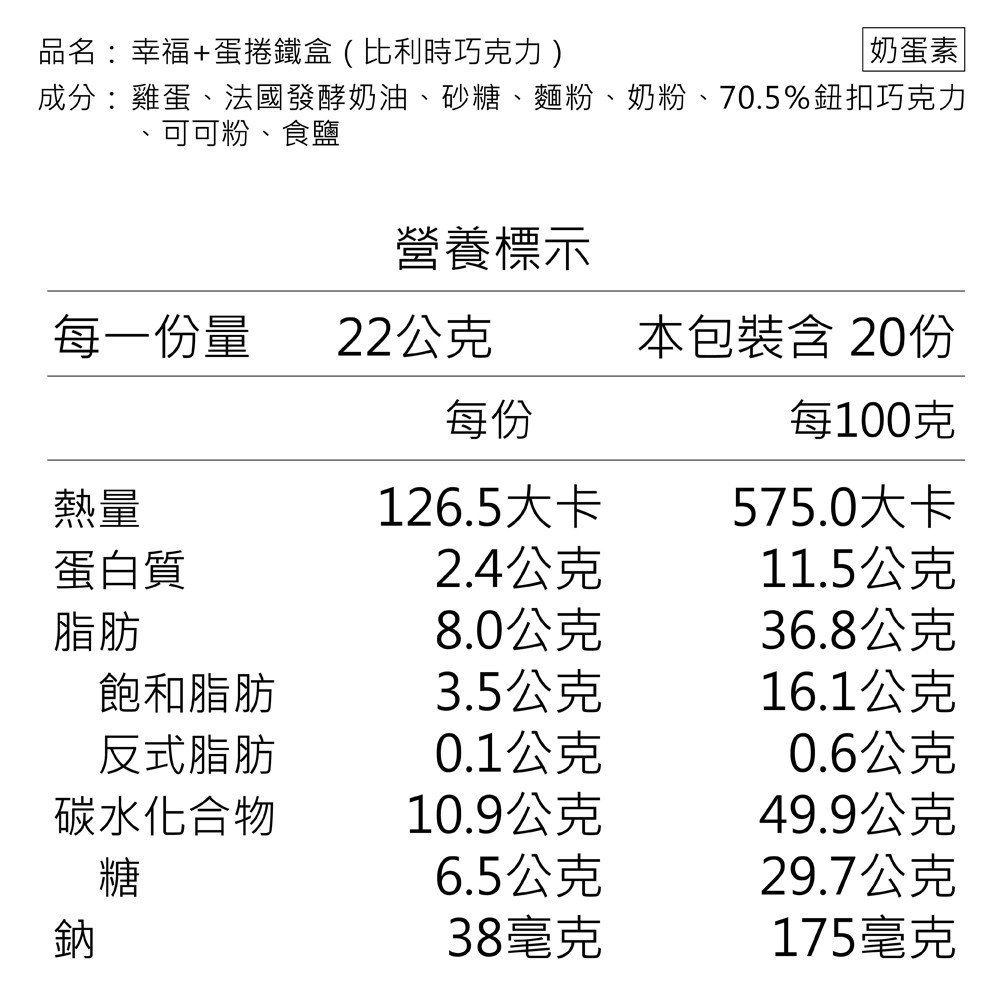 品名：幸福+蛋捲鐵盒（比利時巧克力）

奶蛋素

成分：雞蛋、法國發酵奶油、砂糖、麵粉、奶粉、70.5%鈕扣巧克力、可可粉、食鹽

營養標示

| 每一份量 | 22公克 | 本包裝含 20份 |
|---|---|---|
| | 每份 | 每100克 |
| 熱量 | 126.5大卡 | 575.0大卡 |
| 蛋白質 | 2.4公克 | 11.5公克 |
| 脂肪 | 8.0公克 | 36.8公克 |
| 飽和脂肪 | 3.5公克 | 16.1公克 |
| 反式脂肪 | 0.1公克 | 0.6公克 |
| 碳水化合物 | 10.9公克 | 49.9公克 |
| 糖 | 6.5公克 | 29.7公克 |
| 鈉 | 38毫克 | 175毫克 |